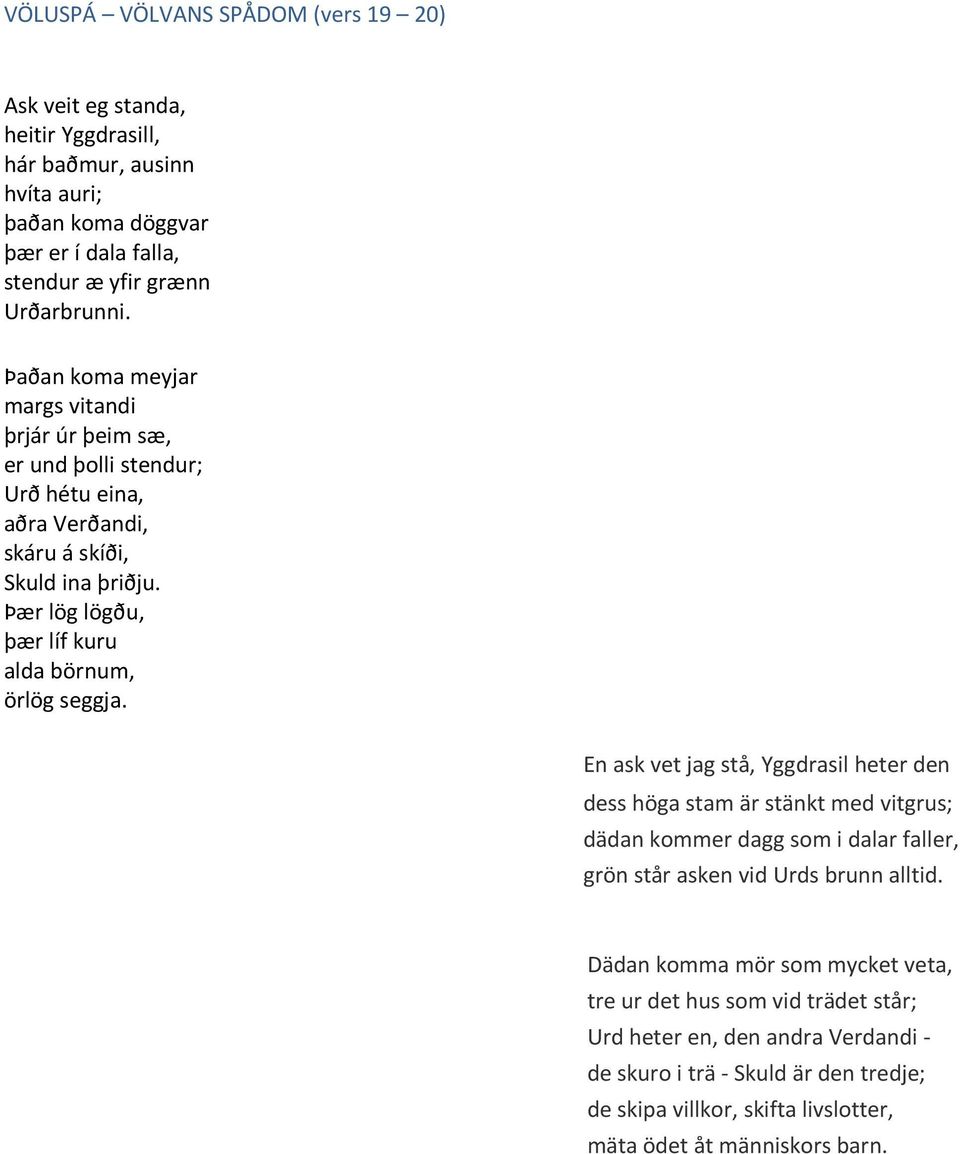 VÖLUSPÁ – VÖLVANS SPÅDOM (vers 19 – 20)

Ask veit eg standa,
heitir Yggdrasill,
hár baðmur, ausinn
hvíta auri;
þaðan koma döggvar
þær er í dala falla,
stendur æ yfir grænn
Urðarbrunni.

Þaðan koma meyjar
margs vitandi
þrjár úr þeim sæ,
er und þolli stendur;
Urð hétu eina,
aðra Verðandi,
skáru á skíði,
Skuld ina þriðju.
Þær lög lögðu,
þær líf kuru
alda börnum,
örlög seggja.

En ask vet jag stå, Yggdrasil heter den
dess höga stam är stänkt med vitgrus;
dädan kommer dagg som i dalar faller,
grön står asken vid Urds brunn alltid.

Dädan komma mör som mycket veta,
tre ur det hus som vid trädet står;
Urd heter en, den andra Verdandi -
de skuro i trä - Skuld är den tredje;
de skipa villkor, skifta livslotter,
mäta ödet åt människors barn.